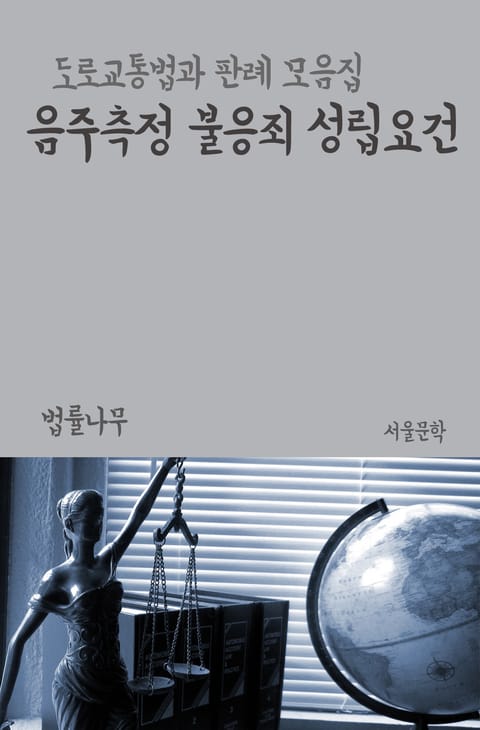 도로교통법과 판례 모음집
음주측정 불응죄 성립요건

법률나무

서울문학